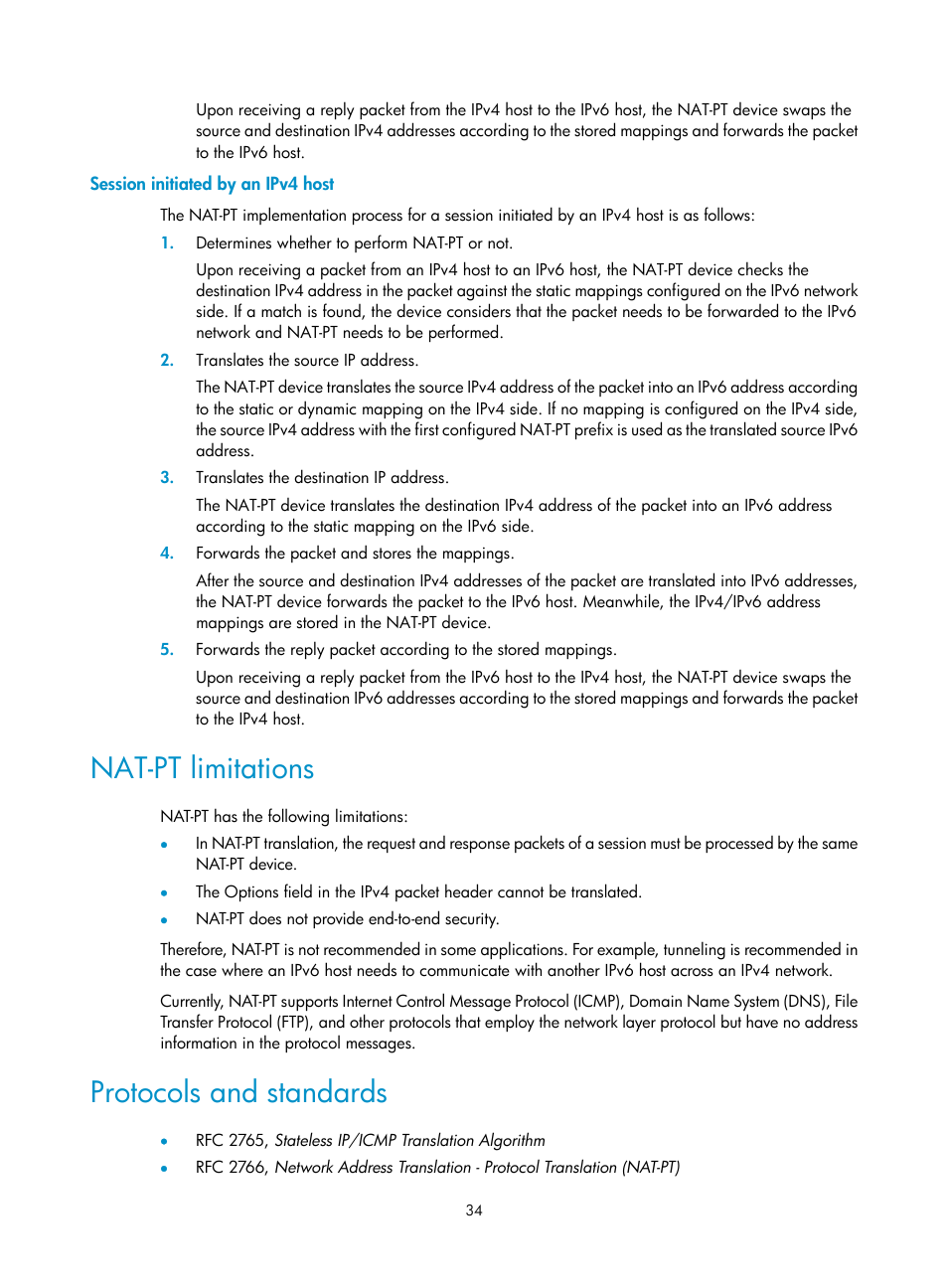 Upon receiving a reply packet from the IPv4 host to the IPv6 host, the NAT-PT device swaps the source and destination IPv4 addresses according to the stored mappings and forwards the packet to the IPv6 host.

Session initiated by an IPv4 host

The NAT-PT implementation process for a session initiated by an IPv4 host is as follows:

1. Determines whether to perform NAT-PT or not.

Upon receiving a packet from an IPv4 host to an IPv6 host, the NAT-PT device checks the destination IPv4 address in the packet against the static mappings configured on the IPv6 network side. If a match is found, the device considers that the packet needs to be forwarded to the IPv6 network and NAT-PT needs to be performed.

2. Translates the source IP address.

The NAT-PT device translates the source IPv4 address of the packet into an IPv6 address according to the static or dynamic mapping on the IPv4 side. If no mapping is configured on the IPv4 side, the source IPv4 address with the first configured NAT-PT prefix is used as the translated source IPv6 address.

3. Translates the destination IP address.

The NAT-PT device translates the destination IPv4 address of the packet into an IPv6 address according to the static mapping on the IPv6 side.

4. Forwards the packet and stores the mappings.

After the source and destination IPv4 addresses of the packet are translated into IPv6 addresses, the NAT-PT device forwards the packet to the IPv6 host. Meanwhile, the IPv4/IPv6 address mappings are stored in the NAT-PT device.

5. Forwards the reply packet according to the stored mappings.

Upon receiving a reply packet from the IPv6 host to the IPv4 host, the NAT-PT device swaps the source and destination IPv6 addresses according to the stored mappings and forwards the packet to the IPv4 host.

NAT-PT limitations

NAT-PT has the following limitations:

• In NAT-PT translation, the request and response packets of a session must be processed by the same NAT-PT device.
• The Options field in the IPv4 packet header cannot be translated.
• NAT-PT does not provide end-to-end security.

Therefore, NAT-PT is not recommended in some applications. For example, tunneling is recommended in the case where an IPv6 host needs to communicate with another IPv6 host across an IPv4 network.

Currently, NAT-PT supports Internet Control Message Protocol (ICMP), Domain Name System (DNS), File Transfer Protocol (FTP), and other protocols that employ the network layer protocol but have no address information in the protocol messages.

Protocols and standards

• RFC 2765, Stateless IP/ICMP Translation Algorithm
• RFC 2766, Network Address Translation - Protocol Translation (NAT-PT)

34